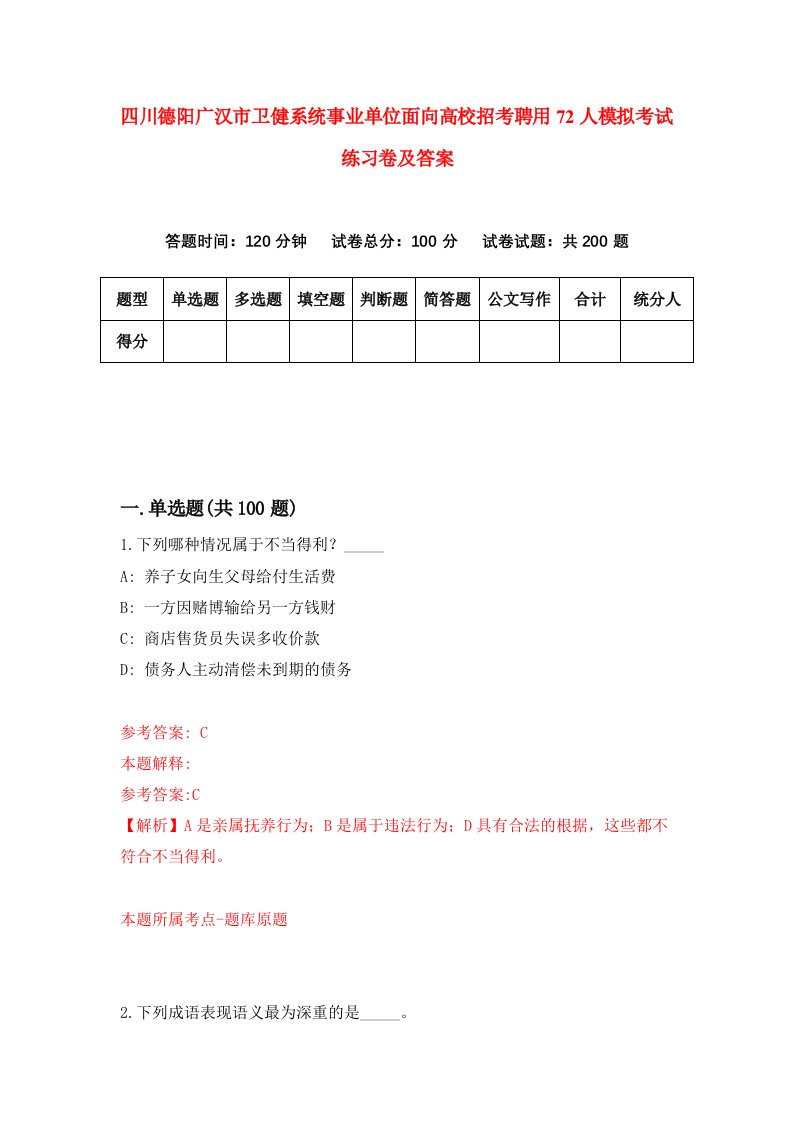 四川德阳广汉市卫健系统事业单位面向高校招考聘用72人模拟考试练习卷及答案

答题时间：120分钟　试卷总分：100分　试卷试题：共200题

| 题型 | 单选题 | 多选题 | 填空题 | 判断题 | 简答题 | 公文写作 | 合计 | 统分人 |
|---|---|---|---|---|---|---|---|---|
| 得分 | | | | | | | | |

一.单选题(共100题)

1.下列哪种情况属于不当得利？_____

A: 养子女向生父母给付生活费

B: 一方因赌博输给另一方钱财

C: 商店售货员失误多收价款

D: 债务人主动清偿未到期的债务

参考答案: C

本题解释:

参考答案:C

【解析】A是亲属抚养行为；B是属于违法行为；D具有合法的根据，这些都不符合不当得利。

本题所属考点-题库原题

2.下列成语表现语义最为深重的是_____。